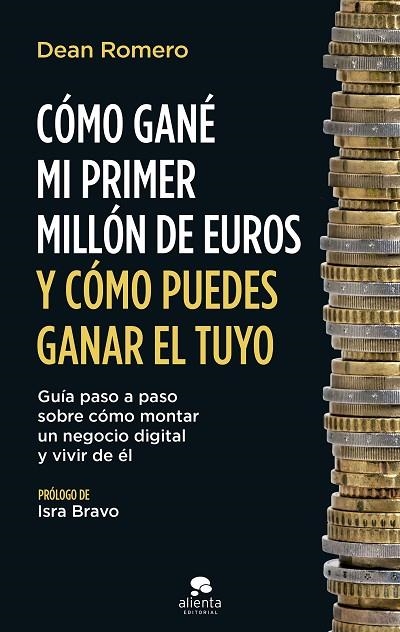 Dean Romero

CÓMO GANÉ MI PRIMER MILLÓN DE EUROS Y CÓMO PUEDES GANAR EL TUYO

Guía paso a paso sobre cómo montar un negocio digital y vivir de él

PRÓLOGO DE
Isra Bravo

alienta
EDITORIAL